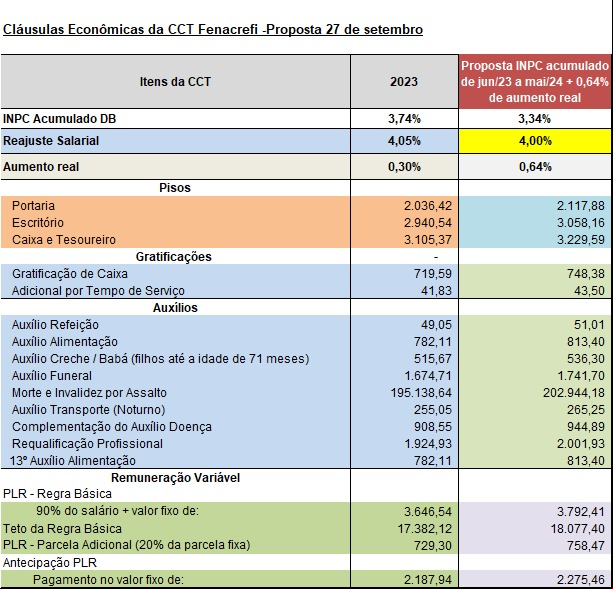 Cláusulas Econômicas da CCT Fenacrefi -Proposta 27 de setembro

| Itens da CCT | 2023 | Proposta INPC acumulado de jun/23 a mai/24 + 0,64% de aumento real |
|---|---|---|
| INPC Acumulado DB | 3,74% | 3,34% |
| Reajuste Salarial | 4,05% | 4,00% |
| Aumento real | 0,30% | 0,64% |
| Pisos | | |
| Portaria | 2.036,42 | 2.117,88 |
| Escritório | 2.940,54 | 3.058,16 |
| Caixa e Tesoureiro | 3.105,37 | 3.229,59 |
| Gratificações | - | |
| Gratificação de Caixa | 719,59 | 748,38 |
| Adicional por Tempo de Serviço | 41,83 | 43,50 |
| Auxílios | | |
| Auxílio Refeição | 49,05 | 51,01 |
| Auxílio Alimentação | 782,11 | 813,40 |
| Auxílio Creche / Babá (filhos até a idade de 71 meses) | 515,67 | 536,30 |
| Auxílio Funeral | 1.674,71 | 1.741,70 |
| Morte e Invalidez por Assalto | 195.138,64 | 202.944,18 |
| Auxílio Transporte (Noturno) | 255,05 | 265,25 |
| Complementação do Auxílio Doença | 908,55 | 944,89 |
| Requalificação Profissional | 1.924,93 | 2.001,93 |
| 13º Auxílio Alimentação | 782,11 | 813,40 |
| Remuneração Variável | | |
| PLR - Regra Básica | | |
| 90% do salário + valor fixo de: | 3.646,54 | 3.792,41 |
| Teto da Regra Básica | 17.382,12 | 18.077,40 |
| PLR - Parcela Adicional (20% da parcela fixa) | 729,30 | 758,47 |
| Antecipação PLR | | |
| Pagamento no valor fixo de: | 2.187,94 | 2.275,46 |